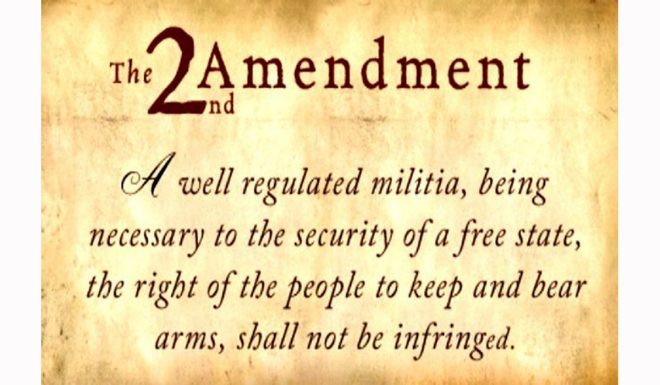 The 2nd Amendment

A well regulated militia, being necessary to the security of a free state, the right of the people to keep and bear arms, shall not be infringed.